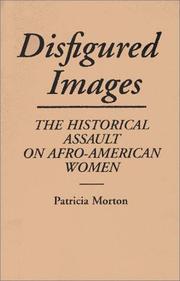 Disfigured Images

THE HISTORICAL ASSAULT ON AFRO-AMERICAN WOMEN

Patricia Morton